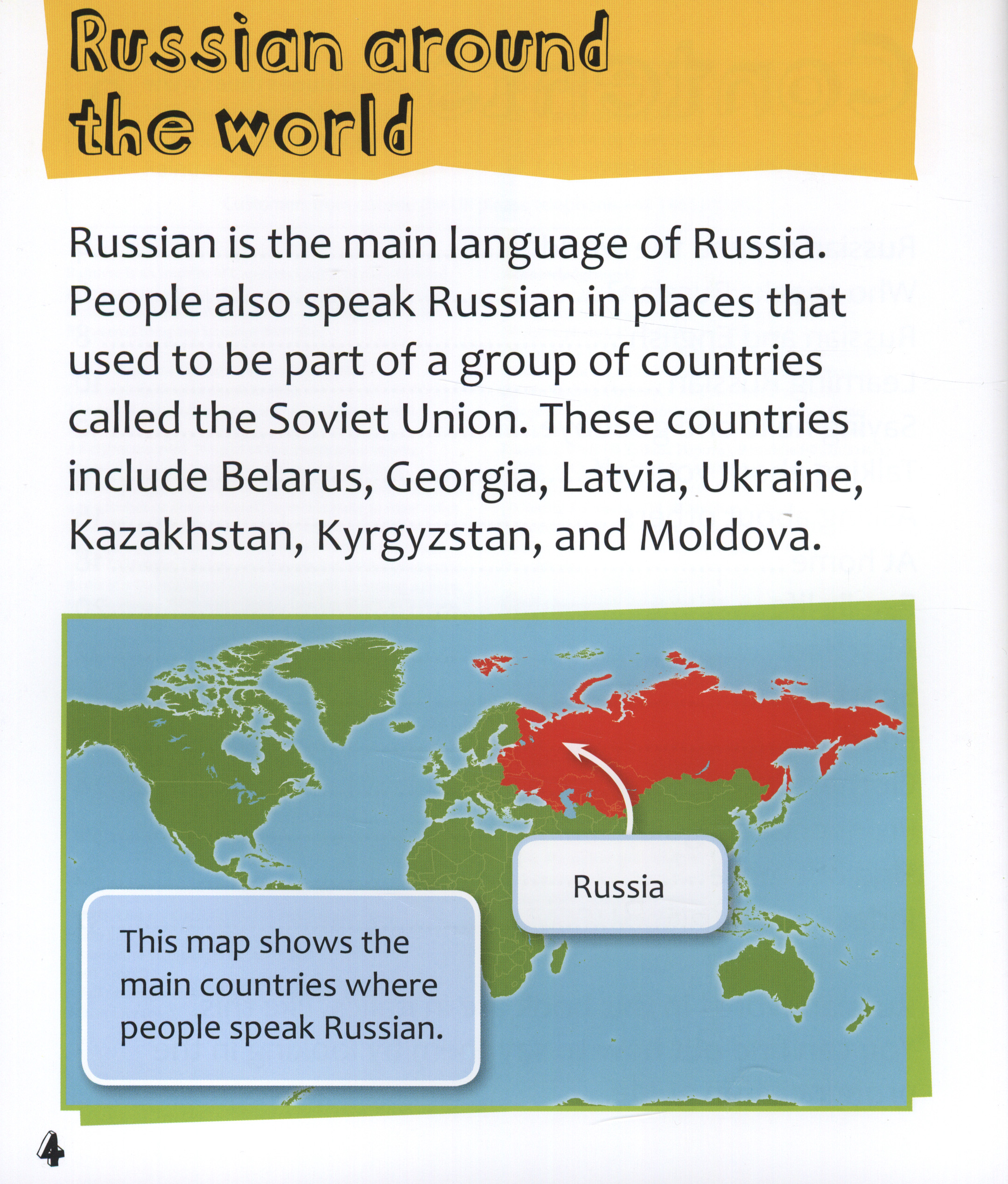 Russian around the world

Russian is the main language of Russia. People also speak Russian in places that used to be part of a group of countries called the Soviet Union. These countries include Belarus, Georgia, Latvia, Ukraine, Kazakhstan, Kyrgyzstan, and Moldova.

Russia

This map shows the main countries where people speak Russian.

4